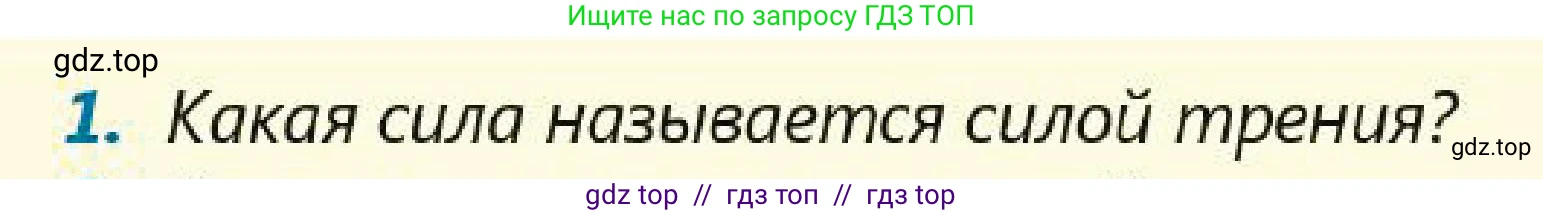 Ищите нас по запросу ГДЗ ТОП

gdz.top

1. Какая сила называется силой трения?

gdz.top

gdz top // гдз топ // гдз top